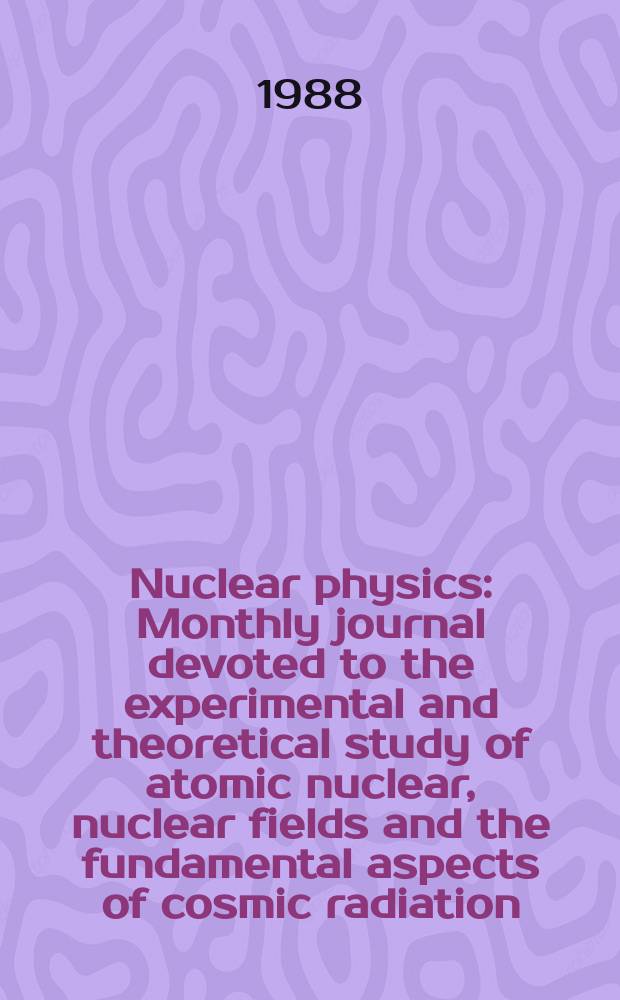 1988

Nuclear physics: Monthly journal devoted to the experimental and theoretical study of atomic nuclear, nuclear fields and the fundamental aspects of cosmic radiation